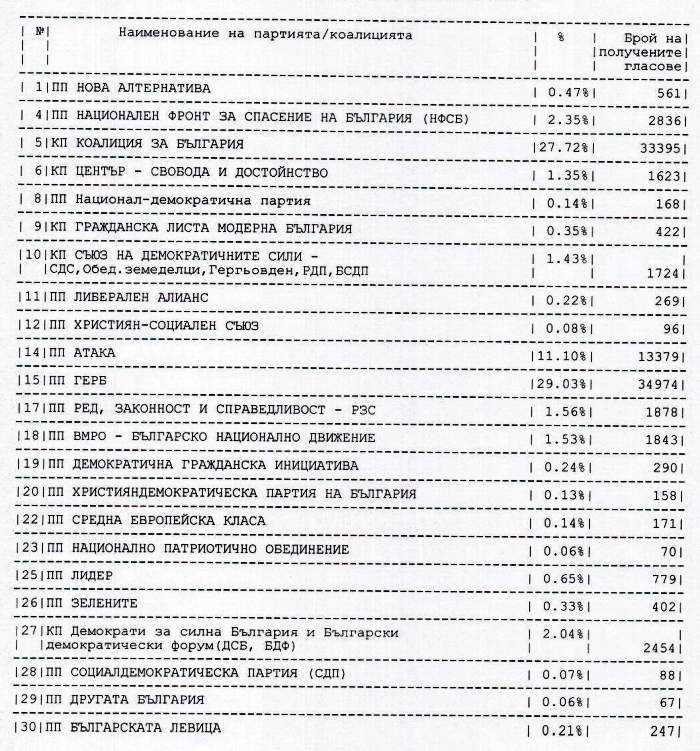 | № | Наименование на партията/коалицията | % | Брой на получените гласове |
|---|---|---|---|
| 1 | ПП НОВА АЛТЕРНАТИВА | 0.47% | 561 |
| 4 | ПП НАЦИОНАЛЕН ФРОНТ ЗА СПАСЕНИЕ НА БЪЛГАРИЯ (НФСБ) | 2.35% | 2836 |
| 5 | КП КОАЛИЦИЯ ЗА БЪЛГАРИЯ | 27.72% | 33395 |
| 6 | КП ЦЕНТЪР - СВОБОДА И ДОСТОЙНСТВО | 1.35% | 1623 |
| 8 | ПП Национал-демократична партия | 0.14% | 168 |
| 9 | КП ГРАЖДАНСКА ЛИСТА МОДЕРНА БЪЛГАРИЯ | 0.35% | 422 |
| 10 | КП СЪЮЗ НА ДЕМОКРАТИЧНИТЕ СИЛИ - СДС,Обед.земеделци,Гергьовден,РДП,БСДП | 1.43% | 1724 |
| 11 | ПП ЛИБЕРАЛЕН АЛИАНС | 0.22% | 269 |
| 12 | ПП ХРИСТИЯН-СОЦИАЛЕН СЪЮЗ | 0.08% | 96 |
| 14 | ПП АТАКА | 11.10% | 13379 |
| 15 | ПП ГЕРБ | 29.03% | 34974 |
| 17 | ПП РЕД, ЗАКОННОСТ И СПРАВЕДЛИВОСТ - РЗС | 1.56% | 1878 |
| 18 | ПП ВМРО - БЪЛГАРСКО НАЦИОНАЛНО ДВИЖЕНИЕ | 1.53% | 1843 |
| 19 | ПП ДЕМОКРАТИЧНА ГРАЖДАНСКА ИНИЦИАТИВА | 0.24% | 290 |
| 20 | ПП ХРИСТИЯНДЕМОКРАТИЧЕСКА ПАРТИЯ НА БЪЛГАРИЯ | 0.13% | 158 |
| 22 | ПП СРЕДНА ЕВРОПЕЙСКА КЛАСА | 0.14% | 171 |
| 23 | ПП НАЦИОНАЛНО ПАТРИОТИЧНО ОБЕДИНЕНИЕ | 0.06% | 70 |
| 25 | ПП ЛИДЕР | 0.65% | 779 |
| 26 | ПП ЗЕЛЕНИТЕ | 0.33% | 402 |
| 27 | КП Демократи за силна България и Български демократически форум(ДСБ, БДФ) | 2.04% | 2454 |
| 28 | ПП СОЦИАЛДЕМОКРАТИЧЕСКА ПАРТИЯ (СДП) | 0.07% | 88 |
| 29 | ПП ДРУГАТА БЪЛГАРИЯ | 0.06% | 67 |
| 30 | ПП БЪЛГАРСКАТА ЛЕВИЦА | 0.21% | 247 |